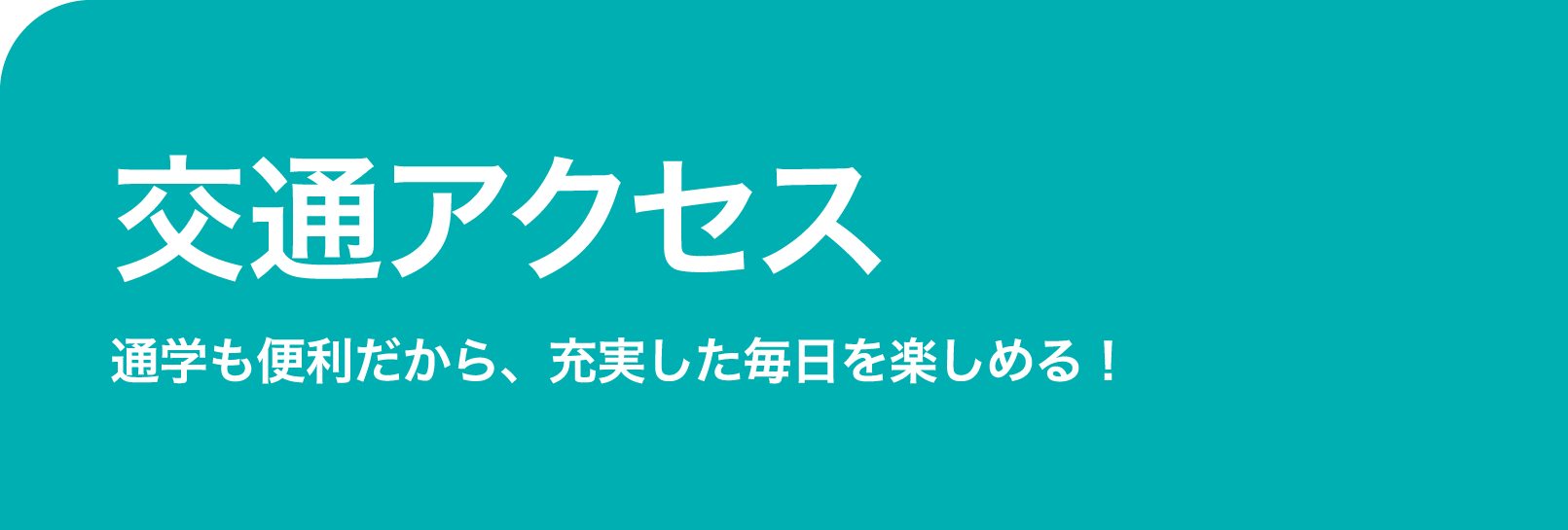 交通アクセス

通学も便利だから、充実した毎日を楽しめる！